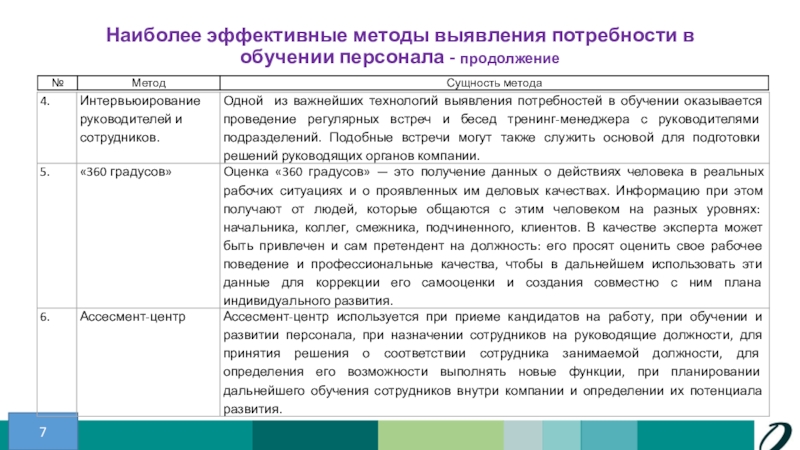 Наиболее эффективные методы выявления потребности в обучении персонала - продолжение

| № | Метод | Сущность метода |
|---|---|---|
| 4. | Интервьюирование руководителей и сотрудников. | Одной из важнейших технологий выявления потребностей в обучении оказывается проведение регулярных встреч и бесед тренинг-менеджера с руководителями подразделений. Подобные встречи могут также служить основой для подготовки решений руководящих органов компании. |
| 5. | «360 градусов» | Оценка «360 градусов» — это получение данных о действиях человека в реальных рабочих ситуациях и о проявленных им деловых качествах. Информацию при этом получают от людей, которые общаются с этим человеком на разных уровнях: начальника, коллег, смежника, подчиненного, клиентов. В качестве эксперта может быть привлечен и сам претендент на должность: его просят оценить свое рабочее поведение и профессиональные качества, чтобы в дальнейшем использовать эти данные для коррекции его самооценки и создания совместно с ним плана индивидуального развития. |
| 6. | Ассесмент-центр | Ассесмент-центр используется при приеме кандидатов на работу, при обучении и развитии персонала, при назначении сотрудников на руководящие должности, для принятия решения о соответствии сотрудника занимаемой должности, для определения его возможности выполнять новые функции, при планировании дальнейшего обучения сотрудников внутри компании и определении их потенциала развития. |

7